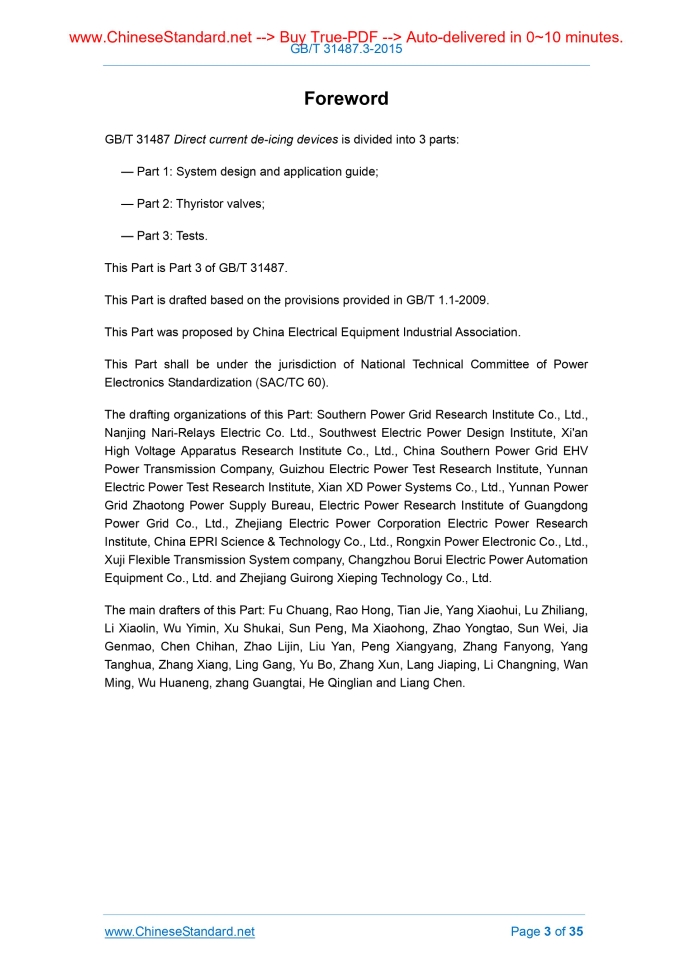 www.ChineseStandard.net --> Buy True-PDF --> Auto-delivered in 0~10 minutes.
GB/T 31487.3-2015

Foreword

GB/T 31487 Direct current de-icing devices is divided into 3 parts:

— Part 1: System design and application guide;

— Part 2: Thyristor valves;

— Part 3: Tests.

This Part is Part 3 of GB/T 31487.

This Part is drafted based on the provisions provided in GB/T 1.1-2009.

This Part was proposed by China Electrical Equipment Industrial Association.

This Part shall be under the jurisdiction of National Technical Committee of Power Electronics Standardization (SAC/TC 60).

The drafting organizations of this Part: Southern Power Grid Research Institute Co., Ltd., Nanjing Nari-Relays Electric Co. Ltd., Southwest Electric Power Design Institute, Xi'an High Voltage Apparatus Research Institute Co., Ltd., China Southern Power Grid EHV Power Transmission Company, Guizhou Electric Power Test Research Institute, Yunnan Electric Power Test Research Institute, Xian XD Power Systems Co., Ltd., Yunnan Power Grid Zhaotong Power Supply Bureau, Electric Power Research Institute of Guangdong Power Grid Co., Ltd., Zhejiang Electric Power Corporation Electric Power Research Institute, China EPRI Science & Technology Co., Ltd., Rongxin Power Electronic Co., Ltd., Xuji Flexible Transmission System company, Changzhou Borui Electric Power Automation Equipment Co., Ltd. and Zhejiang Guirong Xieping Technology Co., Ltd.

The main drafters of this Part: Fu Chuang, Rao Hong, Tian Jie, Yang Xiaohui, Lu Zhiliang, Li Xiaolin, Wu Yimin, Xu Shukai, Sun Peng, Ma Xiaohong, Zhao Yongtao, Sun Wei, Jia Genmao, Chen Chihan, Zhao Lijin, Liu Yan, Peng Xiangyang, Zhang Fanyong, Yang Tanghua, Zhang Xiang, Ling Gang, Yu Bo, Zhang Xun, Lang Jiaping, Li Changning, Wan Ming, Wu Huaneng, zhang Guangtai, He Qinglian and Liang Chen.

www.ChineseStandard.net
Page 3 of 35